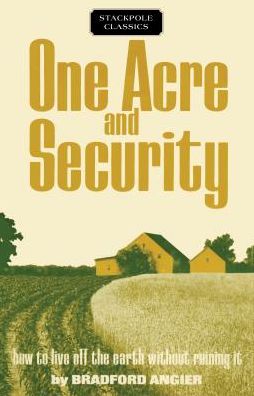 STACKPOLE CLASSICS

One Acre and Security

how to live off the earth without ruining it

by BRADFORD ANGIER